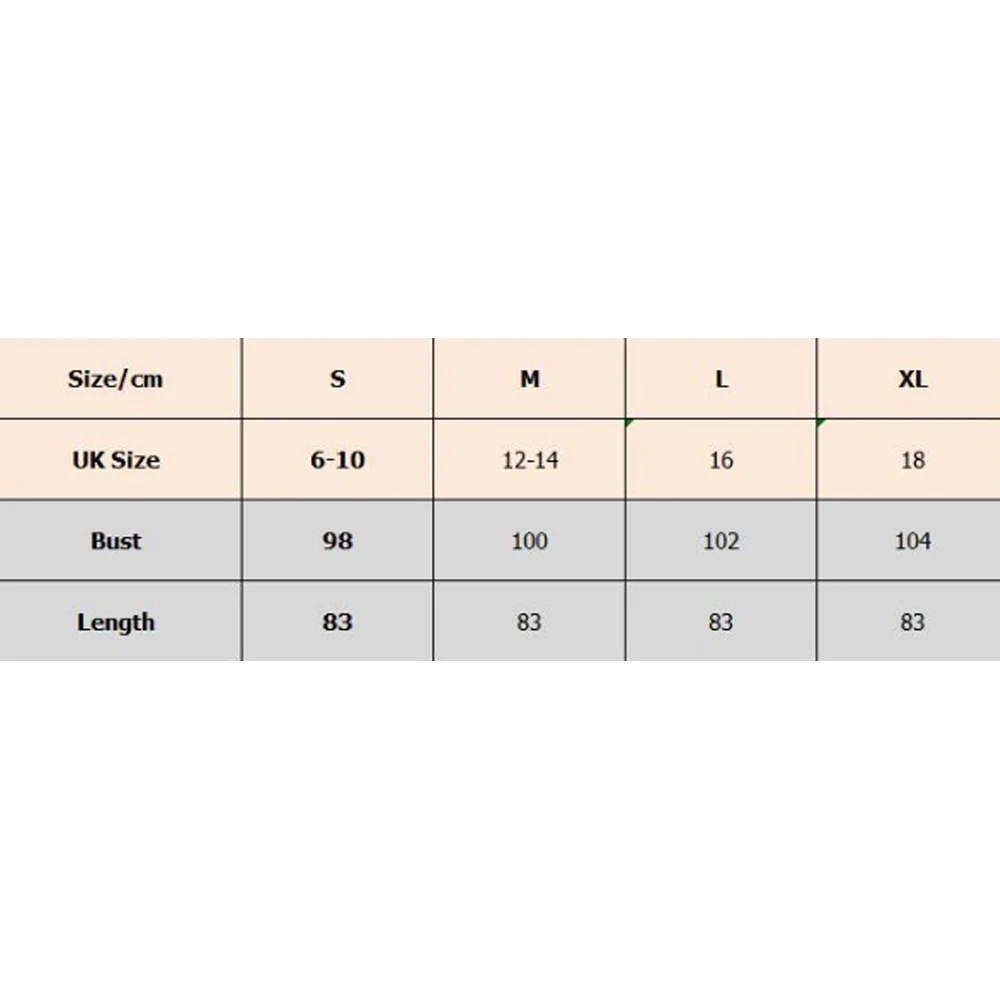 | Size/cm | S | M | L | XL |
|---|---|---|---|---|
| UK Size | 6-10 | 12-14 | 16 | 18 |
| Bust | 98 | 100 | 102 | 104 |
| Length | 83 | 83 | 83 | 83 |